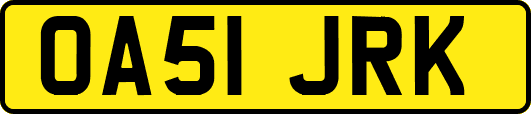 OA51 JRK